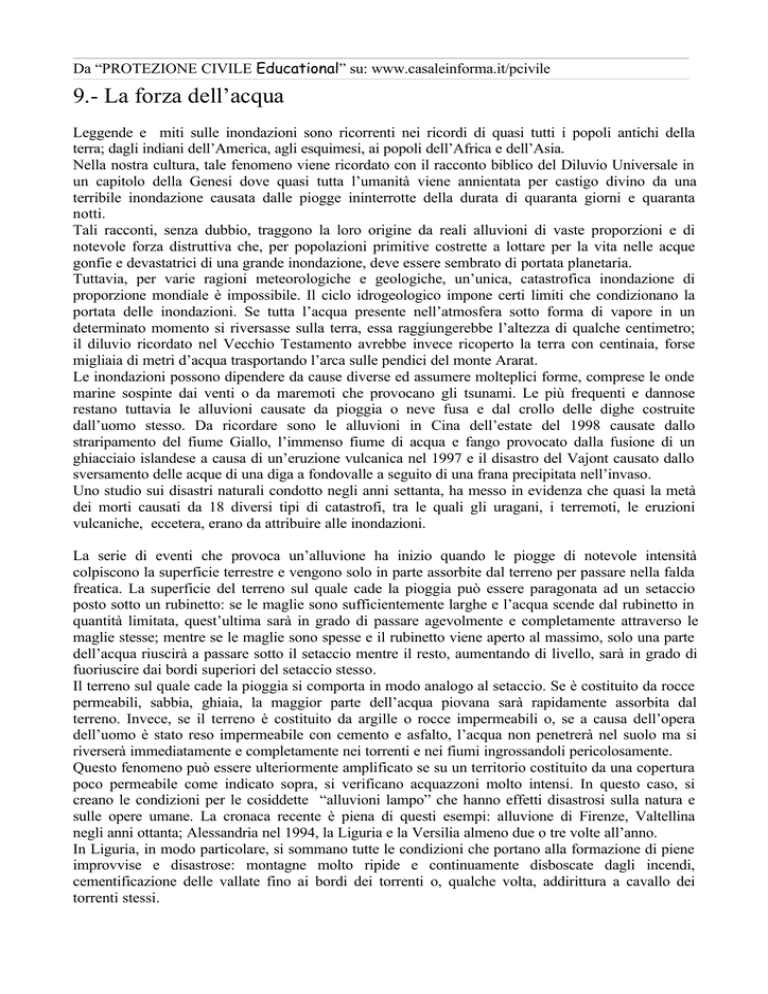 Da “PROTEZIONE CIVILE Educational” su: www.casaleinforma.it/pcivile

9.- La forza dell’acqua

Leggende e miti sulle inondazioni sono ricorrenti nei ricordi di quasi tutti i popoli antichi della terra; dagli indiani dell’America, agli esquimesi, ai popoli dell’Africa e dell’Asia.
Nella nostra cultura, tale fenomeno viene ricordato con il racconto biblico del Diluvio Universale in un capitolo della Genesi dove quasi tutta l’umanità viene annientata per castigo divino da una terribile inondazione causata dalle piogge ininterrotte della durata di quaranta giorni e quaranta notti.
Tali racconti, senza dubbio, traggono la loro origine da reali alluvioni di vaste proporzioni e di notevole forza distruttiva che, per popolazioni primitive costrette a lottare per la vita nelle acque gonfie e devastatrici di una grande inondazione, deve essere sembrato di portata planetaria.
Tuttavia, per varie ragioni meteorologiche e geologiche, un’unica, catastrofica inondazione di proporzione mondiale è impossibile. Il ciclo idrogeologico impone certi limiti che condizionano la portata delle inondazioni. Se tutta l’acqua presente nell’atmosfera sotto forma di vapore in un determinato momento si riversasse sulla terra, essa raggiungerebbe l’altezza di qualche centimetro; il diluvio ricordato nel Vecchio Testamento avrebbe invece ricoperto la terra con centinaia, forse migliaia di metri d’acqua trasportando l’arca sulle pendici del monte Ararat.
Le inondazioni possono dipendere da cause diverse ed assumere molteplici forme, comprese le onde marine sospinte dai venti o da maremoti che provocano gli tsunami. Le più frequenti e dannose restano tuttavia le alluvioni causate da pioggia o neve fusa e dal crollo delle dighe costruite dall’uomo stesso. Da ricordare sono le alluvioni in Cina dell’estate del 1998 causate dallo straripamento del fiume Giallo, l’immenso fiume di acqua e fango provocato dalla fusione di un ghiacciaio islandese a causa di un’eruzione vulcanica nel 1997 e il disastro del Vajont causato dallo sversamento delle acque di una diga a fondovalle a seguito di una frana precipitata nell’invaso.
Uno studio sui disastri naturali condotto negli anni settanta, ha messo in evidenza che quasi la metà dei morti causati da 18 diversi tipi di catastrofi, tra le quali gli uragani, i terremoti, le eruzioni vulcaniche, eccetera, erano da attribuire alle inondazioni.

La serie di eventi che provoca un’alluvione ha inizio quando le piogge di notevole intensità colpiscono la superficie terrestre e vengono solo in parte assorbite dal terreno per passare nella falda freatica. La superficie del terreno sul quale cade la pioggia può essere paragonata ad un setaccio posto sotto un rubinetto: se le maglie sono sufficientemente larghe e l’acqua scende dal rubinetto in quantità limitata, quest’ultima sarà in grado di passare agevolmente e completamente attraverso le maglie stesse; mentre se le maglie sono spesse e il rubinetto viene aperto al massimo, solo una parte dell’acqua riuscirà a passare sotto il setaccio mentre il resto, aumentando di livello, sarà in grado di fuoriuscire dai bordi superiori del setaccio stesso.
Il terreno sul quale cade la pioggia si comporta in modo analogo al setaccio. Se è costituito da rocce permeabili, sabbia, ghiaia, la maggior parte dell’acqua piovana sarà rapidamente assorbita dal terreno. Invece, se il terreno è costituito da argille o rocce impermeabili o, se a causa dell’opera dell’uomo è stato reso impermeabile con cemento e asfalto, l’acqua non penetrerà nel suolo ma si riverserà immediatamente e completamente nei torrenti e nei fiumi ingrossandoli pericolosamente.
Questo fenomeno può essere ulteriormente amplificato se su un territorio costituito da una copertura poco permeabile come indicato sopra, si verificano acquazzoni molto intensi. In questo caso, si creano le condizioni per le cosiddette “alluvioni lampo” che hanno effetti disastrosi sulla natura e sulle opere umane. La cronaca recente è piena di questi esempi: alluvione di Firenze, Valtellina negli anni ottanta; Alessandria nel 1994, la Liguria e la Versilia almeno due o tre volte all’anno.
In Liguria, in modo particolare, si sommano tutte le condizioni che portano alla formazione di piene improvvise e disastrose: montagne molto ripide e continuamente disboscate dagli incendi, cementificazione delle vallate fino ai bordi dei torrenti o, qualche volta, addirittura a cavallo dei torrenti stessi.